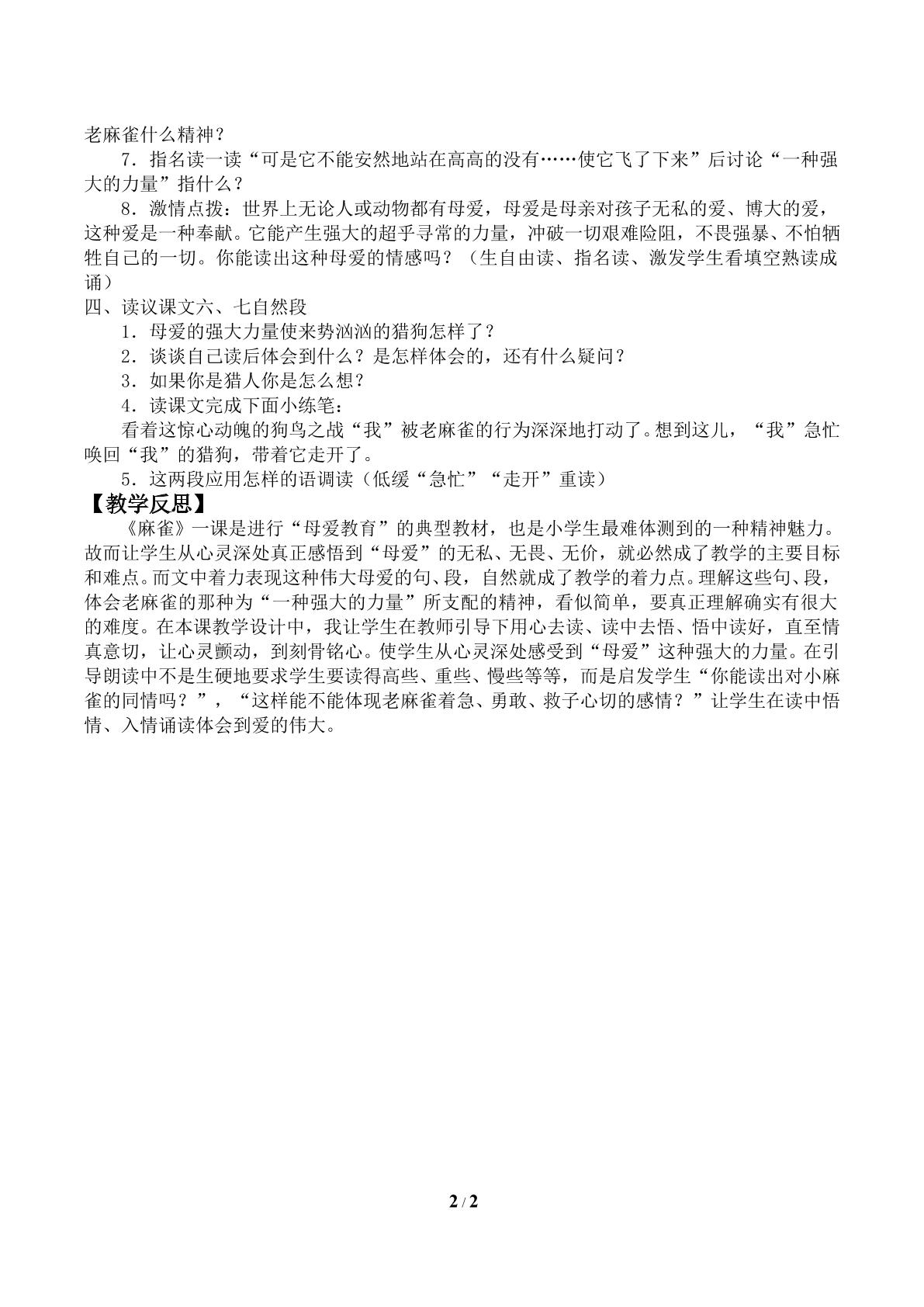 老麻雀什么精神？

7．指名读一读“可是它不能安然地站在高高的没有……使它飞了下来”后讨论“一种强大的力量”指什么？

8．激情点拨：世界上无论人或动物都有母爱，母爱是母亲对孩子无私的爱、博大的爱，这种爱是一种奉献。它能产生强大的超乎寻常的力量，冲破一切艰难险阻，不畏强暴、不怕牺牲自己的一切。你能读出这种母爱的情感吗？（生自由读、指名读、激发学生看填空熟读成诵）

四、读议课文六、七自然段

1．母爱的强大力量使来势汹汹的猎狗怎样了？

2．谈谈自己读后体会到什么？是怎样体会的，还有什么疑问？

3．如果你是猎人你是怎么想？

4．读课文完成下面小练笔：

看着这惊心动魄的狗鸟之战“我”被老麻雀的行为深深地打动了。想到这儿，“我”急忙唤回“我”的猎狗，带着它走开了。

5．这两段应用怎样的语调读（低缓“急忙”“走开”重读）

【教学反思】

《麻雀》一课是进行“母爱教育”的典型教材，也是小学生最难体测到的一种精神魅力。故而让学生从心灵深处真正感悟到“母爱”的无私、无畏、无价，就必然成了教学的主要目标和难点。而文中着力表现这种伟大母爱的句、段，自然就成了教学的着力点。理解这些句、段，体会老麻雀的那种为“一种强大的力量”所支配的精神，看似简单，要真正理解确实有很大的难度。在本课教学设计中，我让学生在教师引导下用心去读、读中去悟、悟中读好，直至情真意切，让心灵颤动，到刻骨铭心。使学生从心灵深处感受到“母爱”这种强大的力量。在引导朗读中不是生硬地要求学生要读得高些、重些、慢些等等，而是启发学生“你能读出对小麻雀的同情吗？”，“这样能不能体现老麻雀着急、勇敢、救子心切的感情？”让学生在读中悟情、入情诵读体会到爱的伟大。

2 / 2